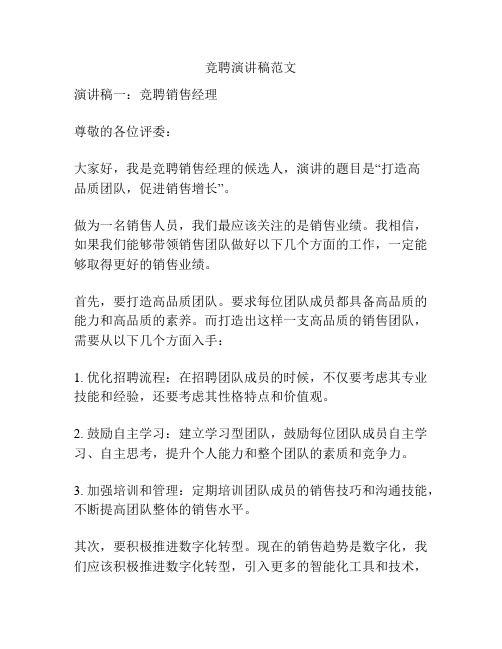 竞聘演讲稿范文

演讲稿一：竞聘销售经理

尊敬的各位评委：

大家好，我是竞聘销售经理的候选人，演讲的题目是“打造高品质团队，促进销售增长”。

做为一名销售人员，我们最应该关注的是销售业绩。我相信，如果我们能够带领销售团队做好以下几个方面的工作，一定能够取得更好的销售业绩。

首先，要打造高品质团队。要求每位团队成员都具备高品质的能力和高品质的素养。而打造出这样一支高品质的销售团队，需要从以下几个方面入手：

1. 优化招聘流程：在招聘团队成员的时候，不仅要考虑其专业技能和经验，还要考虑其性格特点和价值观。

2. 鼓励自主学习：建立学习型团队，鼓励每位团队成员自主学习、自主思考，提升个人能力和整个团队的素质和竞争力。

3. 加强培训和管理：定期培训团队成员的销售技巧和沟通技能，不断提高团队整体的销售水平。

其次，要积极推进数字化转型。现在的销售趋势是数字化，我们应该积极推进数字化转型，引入更多的智能化工具和技术，